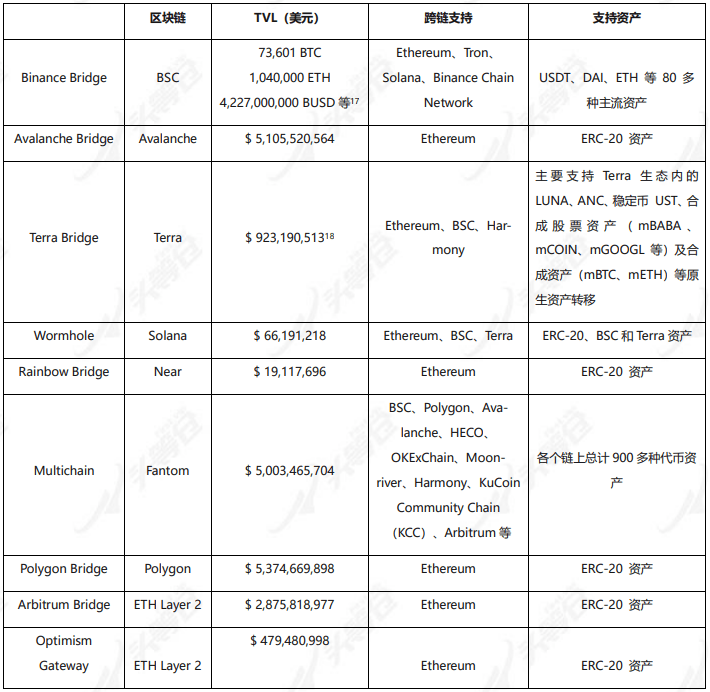 | | 区块链 | TVL（美元） | 跨链支持 | 支持资产 |
|---|---|---|---|---|
| Binance Bridge | BSC | 73,601 BTC 1,040,000 ETH 4,227,000,000 BUSD 等$^{17}$ | Ethereum、Tron、Solana、Binance Chain Network | USDT、DAI、ETH 等 80 多种主流资产 |
| Avalanche Bridge | Avalanche | \$ 5,105,520,564 | Ethereum | ERC-20 资产 |
| Terra Bridge | Terra | \$ 923,190,513$^{18}$ | Ethereum、BSC、Harmony | 主要支持 Terra 生态内的 LUNA、ANC、稳定币 UST、合成股票资产（mBABA、mCOIN、mGOOGL 等）及合成资产（mBTC、mETH）等原生资产转移 |
| Wormhole | Solana | \$ 66,191,218 | Ethereum、BSC、Terra | ERC-20、BSC 和 Terra 资产 |
| Rainbow Bridge | Near | \$ 19,117,696 | Ethereum | ERC-20 资产 |
| Multichain | Fantom | \$ 5,003,465,704 | BSC、Polygon、Avalanche、HECO、OKExChain、Moonriver、Harmony、KuCoin Community Chain（KCC）、Arbitrum 等 | 各个链上总计 900 多种代币资产 |
| Polygon Bridge | Polygon | \$ 5,374,669,898 | Ethereum | ERC-20 资产 |
| Arbitrum Bridge | ETH Layer 2 | \$ 2,875,818,977 | Ethereum | ERC-20 资产 |
| Optimism Gateway | ETH Layer 2 | \$ 479,480,998 | Ethereum | ERC-20 资产 |